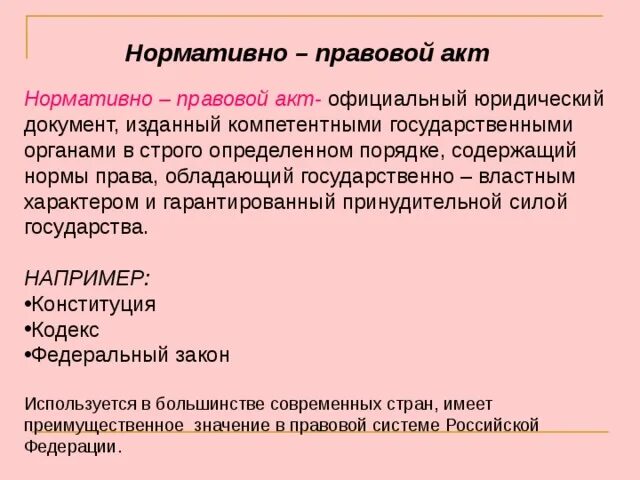 Нормативно – правовой акт

Нормативно – правовой акт- официальный юридический документ, изданный компетентными государственными органами в строго определенном порядке, содержащий нормы права, обладающий государственно – властным характером и гарантированный принудительной силой государства.

НАПРИМЕР:
•Конституция
•Кодекс
•Федеральный закон

Используется в большинстве современных стран, имеет преимущественное значение в правовой системе Российской Федерации.